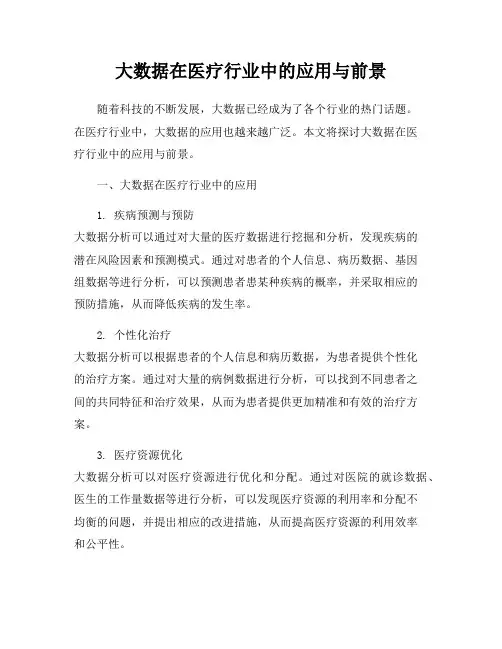 大数据在医疗行业中的应用与前景

随着科技的不断发展，大数据已经成为了各个行业的热门话题。在医疗行业中，大数据的应用也越来越广泛。本文将探讨大数据在医疗行业中的应用与前景。

一、大数据在医疗行业中的应用

1. 疾病预测与预防
大数据分析可以通过对大量的医疗数据进行挖掘和分析，发现疾病的潜在风险因素和预测模式。通过对患者的个人信息、病历数据、基因组数据等进行分析，可以预测患者患某种疾病的概率，并采取相应的预防措施，从而降低疾病的发生率。

2. 个性化治疗
大数据分析可以根据患者的个人信息和病历数据，为患者提供个性化的治疗方案。通过对大量的病例数据进行分析，可以找到不同患者之间的共同特征和治疗效果，从而为患者提供更加精准和有效的治疗方案。

3. 医疗资源优化
大数据分析可以对医疗资源进行优化和分配。通过对医院的就诊数据、医生的工作量数据等进行分析，可以发现医疗资源的利用率和分配不均衡的问题，并提出相应的改进措施，从而提高医疗资源的利用效率和公平性。